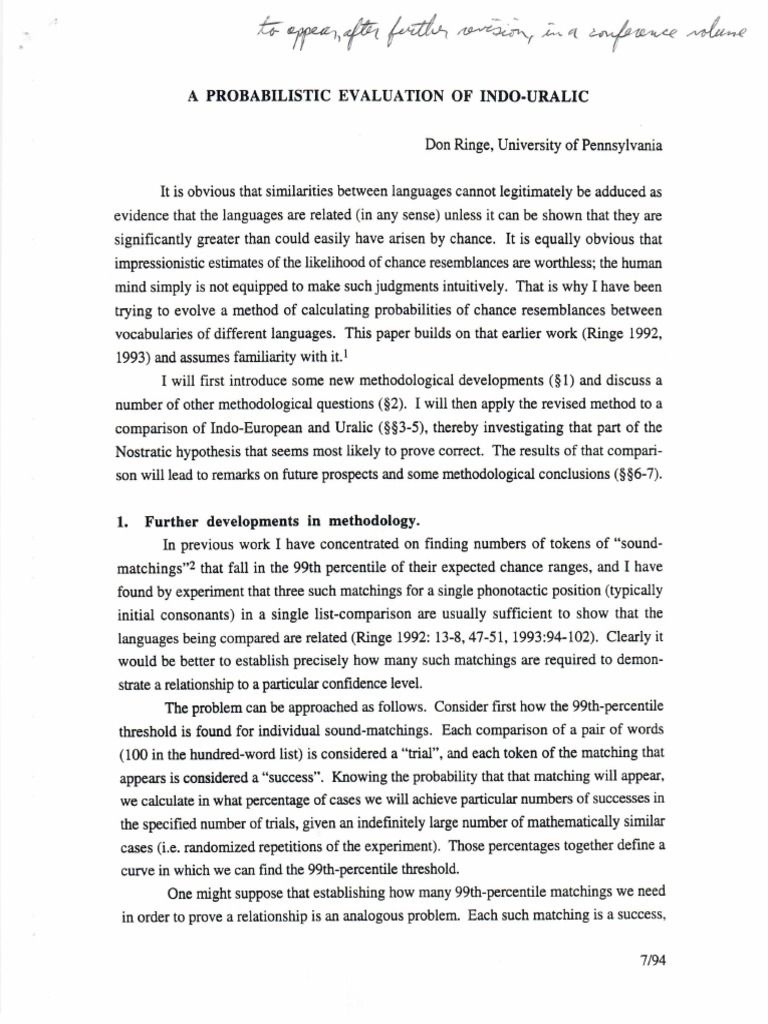 to appear, after further revision, in a conference volume

A PROBABILISTIC EVALUATION OF INDO-URALIC

Don Ringe, University of Pennsylvania

It is obvious that similarities between languages cannot legitimately be adduced as evidence that the languages are related (in any sense) unless it can be shown that they are significantly greater than could easily have arisen by chance. It is equally obvious that impressionistic estimates of the likelihood of chance resemblances are worthless; the human mind simply is not equipped to make such judgments intuitively. That is why I have been trying to evolve a method of calculating probabilities of chance resemblances between vocabularies of different languages. This paper builds on that earlier work (Ringe 1992, 1993) and assumes familiarity with it.$^1$

I will first introduce some new methodological developments (§1) and discuss a number of other methodological questions (§2). I will then apply the revised method to a comparison of Indo-European and Uralic (§§3-5), thereby investigating that part of the Nostratic hypothesis that seems most likely to prove correct. The results of that comparison will lead to remarks on future prospects and some methodological conclusions (§§6-7).

1. Further developments in methodology.

In previous work I have concentrated on finding numbers of tokens of "sound-matchings"$^2$ that fall in the 99th percentile of their expected chance ranges, and I have found by experiment that three such matchings for a single phonotactic position (typically initial consonants) in a single list-comparison are usually sufficient to show that the languages being compared are related (Ringe 1992: 13-8, 47-51, 1993:94-102). Clearly it would be better to establish precisely how many such matchings are required to demonstrate a relationship to a particular confidence level.

The problem can be approached as follows. Consider first how the 99th-percentile threshold is found for individual sound-matchings. Each comparison of a pair of words (100 in the hundred-word list) is considered a "trial", and each token of the matching that appears is considered a "success". Knowing the probability that that matching will appear, we calculate in what percentage of cases we will achieve particular numbers of successes in the specified number of trials, given an indefinitely large number of mathematically similar cases (i.e. randomized repetitions of the experiment). Those percentages together define a curve in which we can find the 99th-percentile threshold.

One might suppose that establishing how many 99th-percentile matchings we need in order to prove a relationship is an analogous problem. Each such matching is a success,

7/94